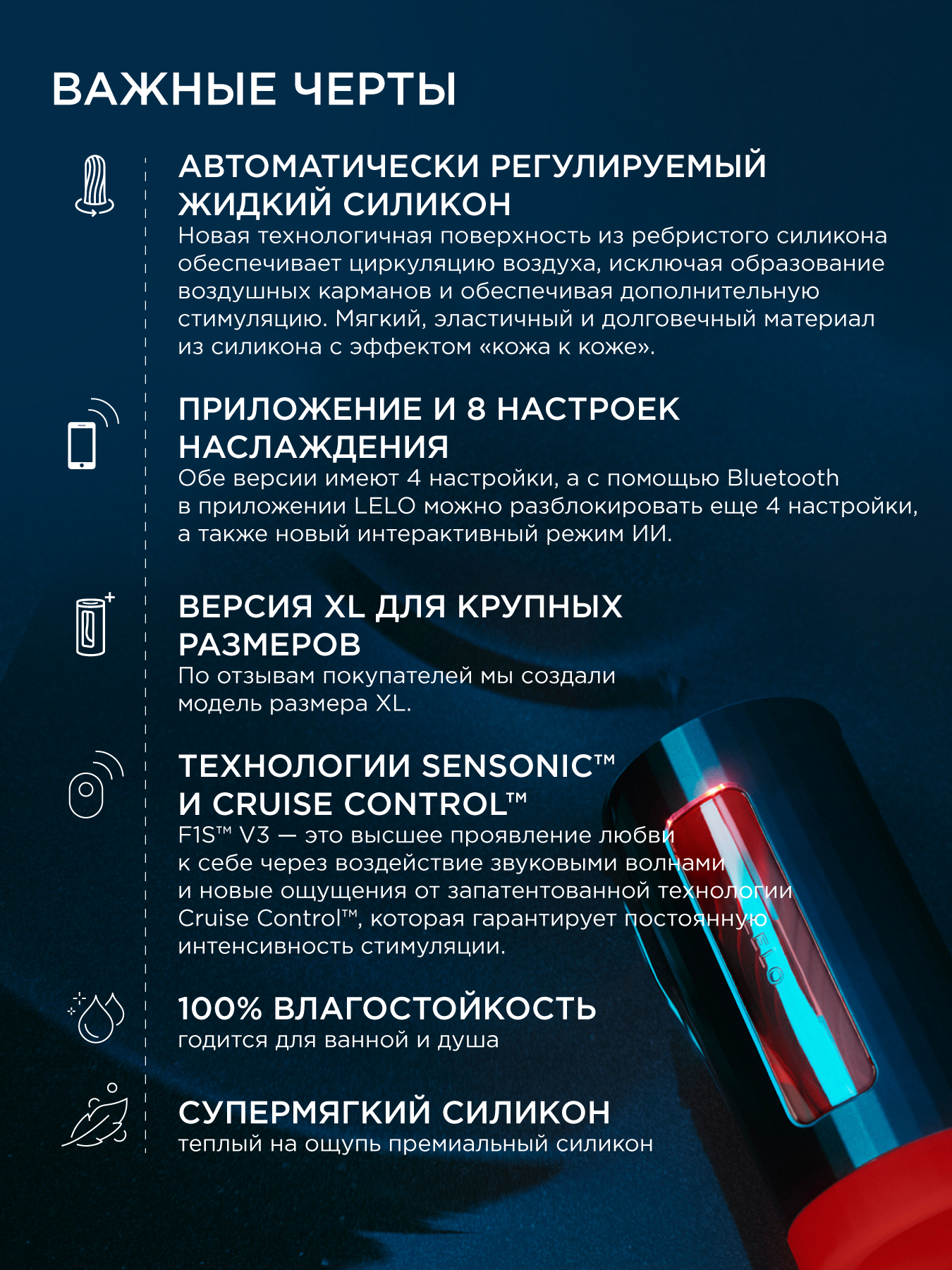 ВАЖНЫЕ ЧЕРТЫ

АВТОМАТИЧЕСКИ РЕГУЛИРУЕМЫЙ ЖИДКИЙ СИЛИКОН
Новая технологичная поверхность из ребристого силикона обеспечивает циркуляцию воздуха, исключая образование воздушных карманов и обеспечивая дополнительную стимуляцию. Мягкий, эластичный и долговечный материал из силикона с эффектом «кожа к коже».

ПРИЛОЖЕНИЕ И 8 НАСТРОЕК НАСЛАЖДЕНИЯ
Обе версии имеют 4 настройки, а с помощью Bluetooth в приложении LELO можно разблокировать еще 4 настройки, а также новый интерактивный режим ИИ.

ВЕРСИЯ XL ДЛЯ КРУПНЫХ РАЗМЕРОВ
По отзывам покупателей мы создали модель размера XL.

ТЕХНОЛОГИИ SENSONIC™ И CRUISE CONTROL™
F1S™ V3 — это высшее проявление любви к себе через воздействие звуковыми волнами и новые ощущения от запатентованной технологии Cruise Control™, которая гарантирует постоянную интенсивность стимуляции.

100% ВЛАГОСТОЙКОСТЬ
годится для ванной и душа

СУПЕРМЯГКИЙ СИЛИКОН
теплый на ощупь премиальный силикон

LELO